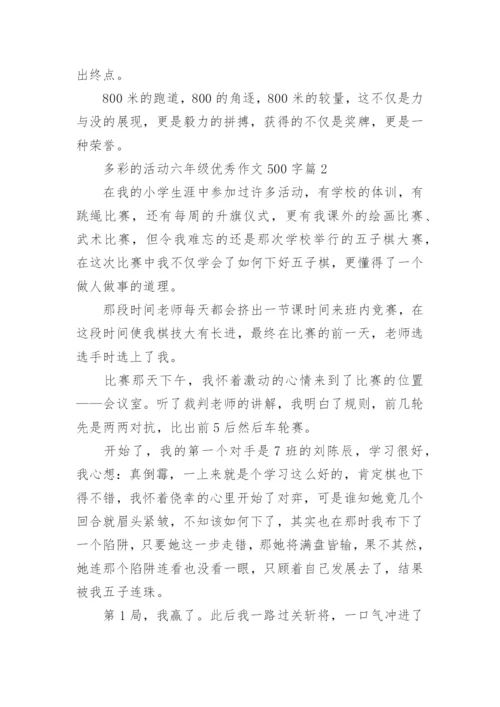 出终点。

800 米的跑道，800 的角逐，800 米的较量，这不仅是力与没的展现，更是毅力的拼搏，获得的不仅是奖牌，更是一种荣誉。

多彩的活动六年级优秀作文 500 字篇 2

在我的小学生涯中参加过许多活动，有学校的体训，有跳绳比赛，还有每周的升旗仪式，更有我课外的绘画比赛、武术比赛，但令我难忘的还是那次学校举行的五子棋大赛，在这次比赛中我不仅学会了如何下好五子棋，更懂得了一个做人做事的道理。

那段时间老师每天都会挤出一节课时间来班内竞赛，在这段时间使我棋技大有长进，最终在比赛的前一天，老师选选手时选上了我。

比赛那天下午，我怀着激动的心情来到了比赛的位置——会议室。听了裁判老师的讲解，我明白了规则，前几轮先是两两对抗，比出前 5 后然后车轮赛。

开始了，我的第一个对手是 7 班的刘陈辰，学习很好，我心想：真倒霉，一上来就是个学习这么好的，肯定棋也下得不错，我怀着侥幸的心里开始了对弈，可是谁知她竟几个回合就眉头紧皱，不知该如何下了，其实也在那时我布下了一个陷阱，只要她这一步走错，那她将满盘皆输，果不其然，她连那个陷阱连看也没看一眼，只顾着自己发展去了，结果被我五子连珠。

第 1 局，我赢了。此后我一路过关斩将，一口气冲进了